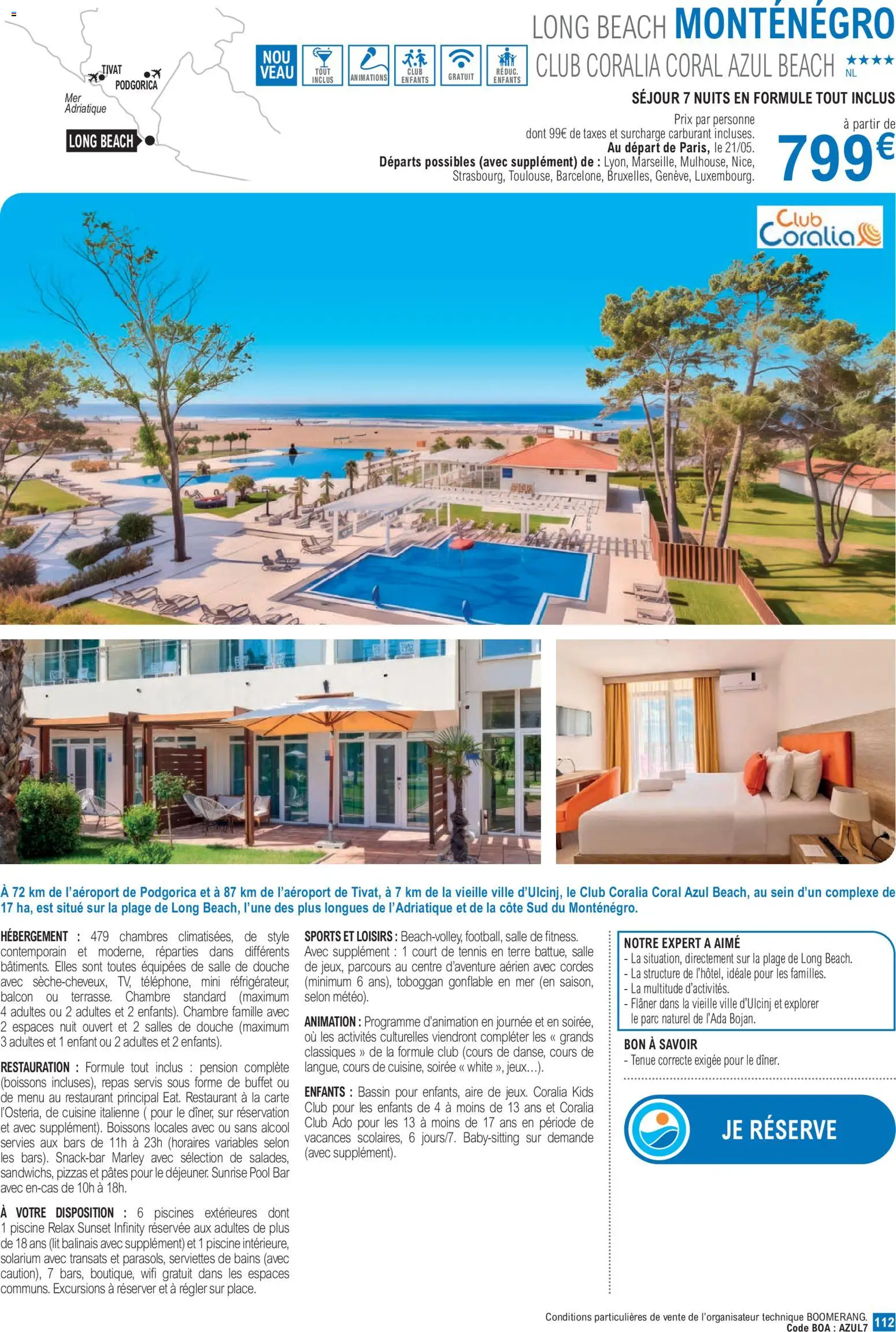 TIVAT
PODGORICA
Mer
Adriatique
LONG BEACH

NOU
VEAU
TOUT
INCLUS
ANIMATIONS
CLUB
ENFANTS
GRATUIT
RÉDUC.
ENFANTS

LONG BEACH MONTÉNÉGRO
CLUB CORALIA CORAL AZUL BEACH ★★★★
NL

SÉJOUR 7 NUITS EN FORMULE TOUT INCLUS

Prix par personne
dont 99€ de taxes et surcharge carburant incluses.
Au départ de Paris, le 21/05.
Départs possibles (avec supplément) de : Lyon, Marseille, Mulhouse, Nice, Strasbourg, Toulouse, Barcelone, Bruxelles, Genève, Luxembourg.

à partir de
799€

Club
Coralia

À 72 km de l'aéroport de Podgorica et à 87 km de l'aéroport de Tivat, à 7 km de la vieille ville d'Ulcinj, le Club Coralia Coral Azul Beach, au sein d'un complexe de 17 ha, est situé sur la plage de Long Beach, l'une des plus longues de l'Adriatique et de la côte Sud du Monténégro.

HÉBERGEMENT : 479 chambres climatisées, de style contemporain et moderne, réparties dans différents bâtiments. Elles sont toutes équipées de salle de douche avec sèche-cheveux, TV, téléphone, mini réfrigérateur, balcon ou terrasse. Chambre standard (maximum 4 adultes ou 2 adultes et 2 enfants). Chambre famille avec 2 espaces nuit ouvert et 2 salles de douche (maximum 3 adultes et 1 enfant ou 2 adultes et 2 enfants).

RESTAURATION : Formule tout inclus : pension complète (boissons incluses), repas servis sous forme de buffet ou de menu au restaurant principal Eat. Restaurant à la carte l'Osteria, de cuisine italienne ( pour le dîner, sur réservation et avec supplément). Boissons locales avec ou sans alcool servies aux bars de 11h à 23h (horaires variables selon les bars). Snack-bar Marley avec sélection de salades, sandwichs, pizzas et pâtes pour le déjeuner. Sunrise Pool Bar avec en-cas de 10h à 18h.

À VOTRE DISPOSITION : 6 piscines extérieures dont 1 piscine Relax Sunset Infinity réservée aux adultes de plus de 18 ans (lit balinais avec supplément) et 1 piscine intérieure, solarium avec transats et parasols, serviettes de bains (avec caution), 7 bars, boutique, wifi gratuit dans les espaces communs. Excursions à réserver et à régler sur place.

SPORTS ET LOISIRS : Beach-volley, football, salle de fitness. Avec supplément : 1 court de tennis en terre battue, salle de jeux, parcours au centre d'aventure aérien avec cordes (minimum 6 ans), toboggan gonflable en mer (en saison, selon météo).

ANIMATION : Programme d'animation en journée et en soirée, où les activités culturelles viendront compléter les « grands classiques » de la formule club (cours de danse, cours de langue, cours de cuisine, soirée « white », jeux…).

ENFANTS : Bassin pour enfants, aire de jeux. Coralia Kids Club pour les enfants de 4 à moins de 13 ans et Coralia Club Ado pour les 13 à moins de 17 ans en période de vacances scolaires, 6 jours/7. Baby-sitting sur demande (avec supplément).

NOTRE EXPERT A AIMÉ
- La situation, directement sur la plage de Long Beach.
- La structure de l'hôtel, idéale pour les familles.
- La multitude d'activités.
- Flâner dans la vieille ville d'Ulcinj et explorer le parc naturel de l'Ada Bojan.

BON À SAVOIR
- Tenue correcte exigée pour le dîner.

JE RÉSERVE

Conditions particulières de vente de l'organisateur technique BOOMERANG.
Code BOA : AZUL7 112